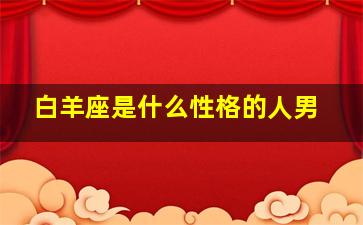 白羊座是什么性格的人男